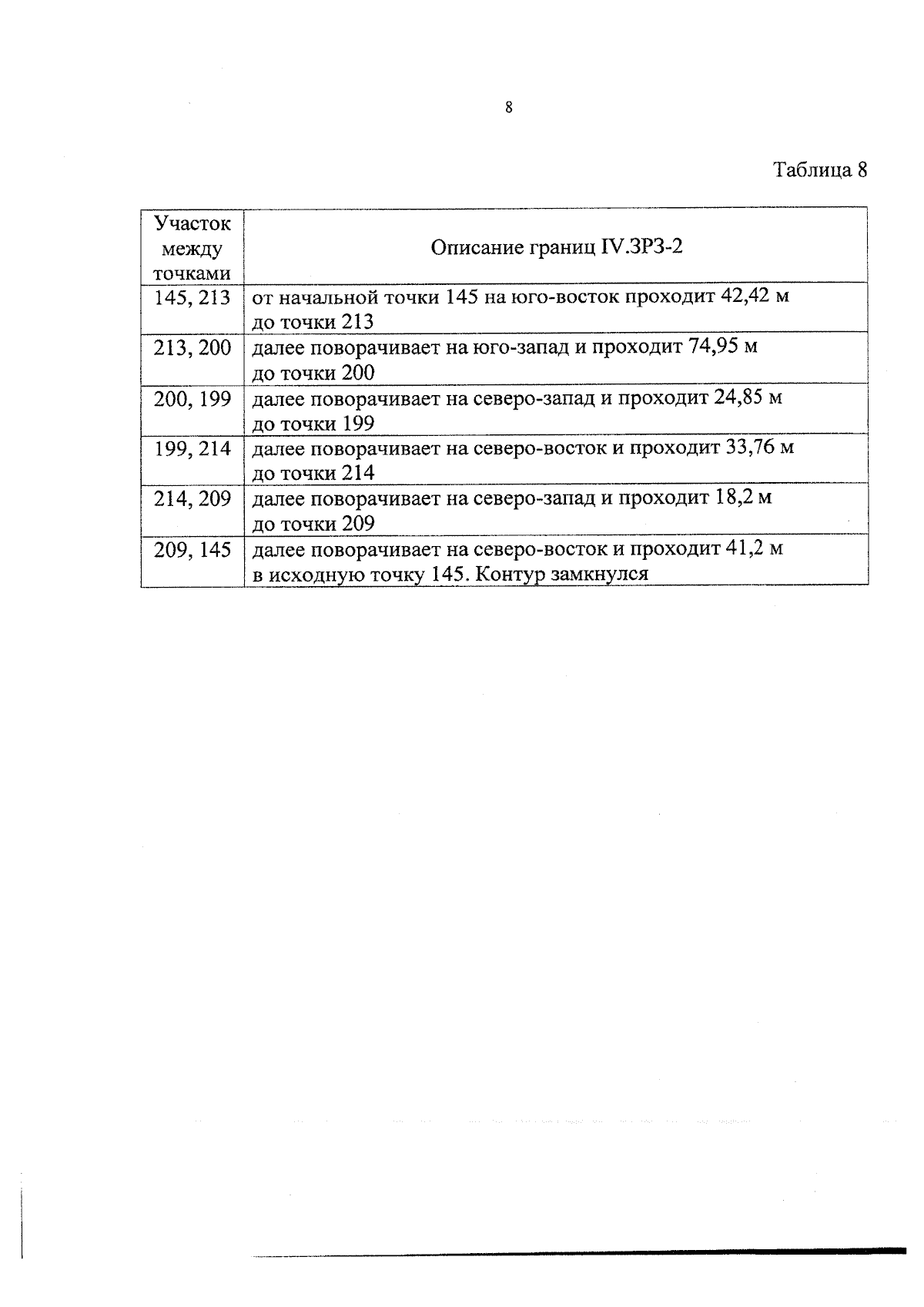 8

Таблица 8

| Участок между точками | Описание границ IV.ЗРЗ-2 |
|---|---|
| 145, 213 | от начальной точки 145 на юго-восток проходит 42,42 м до точки 213 |
| 213, 200 | далее поворачивает на юго-запад и проходит 74,95 м до точки 200 |
| 200, 199 | далее поворачивает на северо-запад и проходит 24,85 м до точки 199 |
| 199, 214 | далее поворачивает на северо-восток и проходит 33,76 м до точки 214 |
| 214, 209 | далее поворачивает на северо-запад и проходит 18,2 м до точки 209 |
| 209, 145 | далее поворачивает на северо-восток и проходит 41,2 м в исходную точку 145. Контур замкнулся |